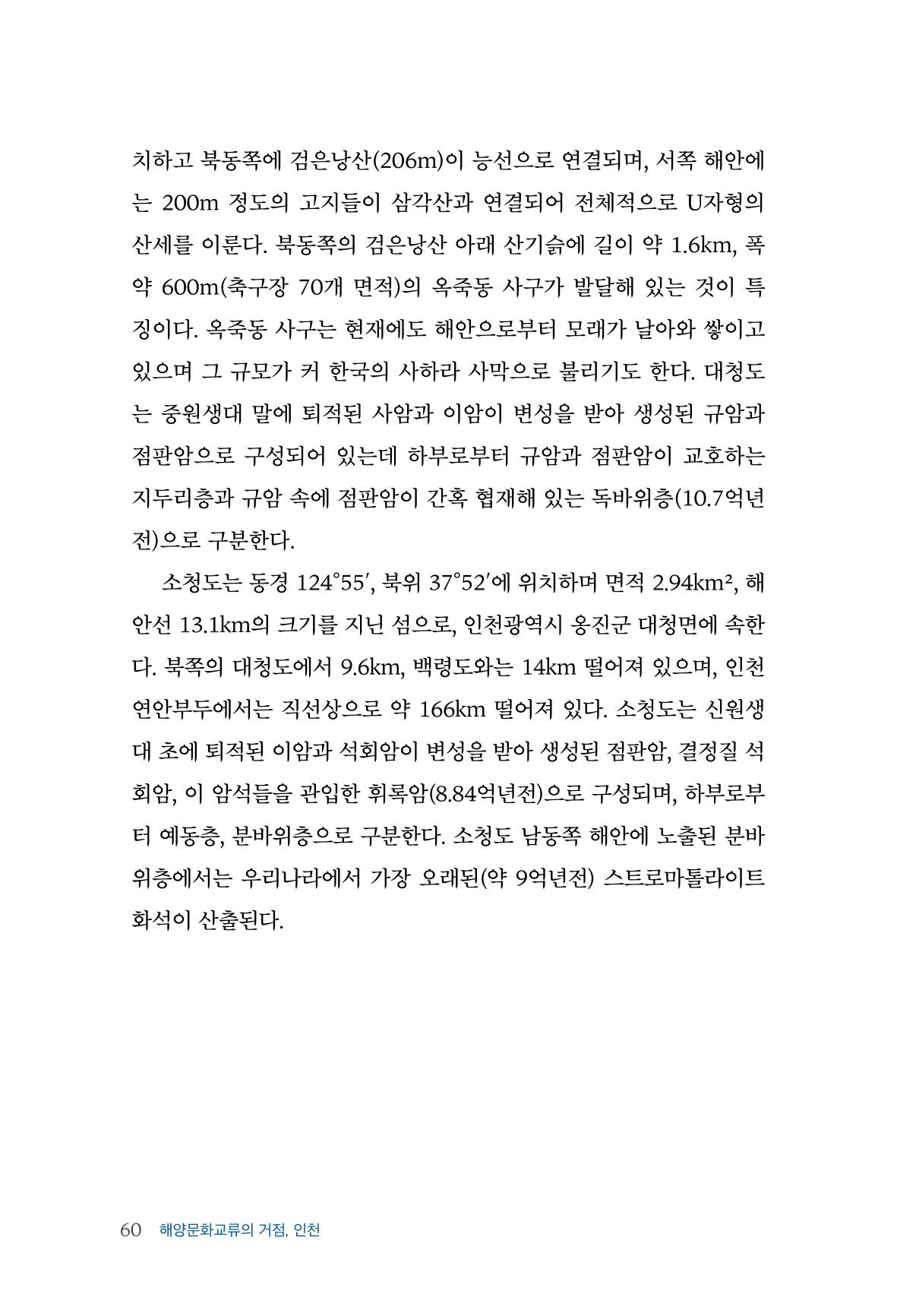 치하고 북동쪽에 검은낭산(206m)이 능선으로 연결되며, 서쪽 해안에는 200m 정도의 고지들이 삼각산과 연결되어 전체적으로 U자형의 산세를 이룬다. 북동쪽의 검은낭산 아래 산기슭에 길이 약 1.6km, 폭 약 600m(축구장 70개 면적)의 옥죽동 사구가 발달해 있는 것이 특징이다. 옥죽동 사구는 현재에도 해안으로부터 모래가 날아와 쌓이고 있으며 그 규모가 커 한국의 사하라 사막으로 불리기도 한다. 대청도는 중원생대 말에 퇴적된 사암과 이암이 변성을 받아 생성된 규암과 점판암으로 구성되어 있는데 하부로부터 규암과 점판암이 교호하는 지두리층과 규암 속에 점판암이 간혹 협재해 있는 독바위층(10.7억년전)으로 구분한다.

소청도는 동경 124°55′, 북위 37°52′에 위치하며 면적 2.94km², 해안선 13.1km의 크기를 지닌 섬으로, 인천광역시 옹진군 대청면에 속한다. 북쪽의 대청도에서 9.6km, 백령도와는 14km 떨어져 있으며, 인천 연안부두에서는 직선상으로 약 166km 떨어져 있다. 소청도는 신원생대 초에 퇴적된 이암과 석회암이 변성을 받아 생성된 점판암, 결정질 석회암, 이 암석들을 관입한 휘록암(8.84억년전)으로 구성되며, 하부로부터 예동층, 분바위층으로 구분한다. 소청도 남동쪽 해안에 노출된 분바위층에서는 우리나라에서 가장 오래된(약 9억년전) 스트로마톨라이트 화석이 산출된다.

60 해양문화교류의 거점, 인천